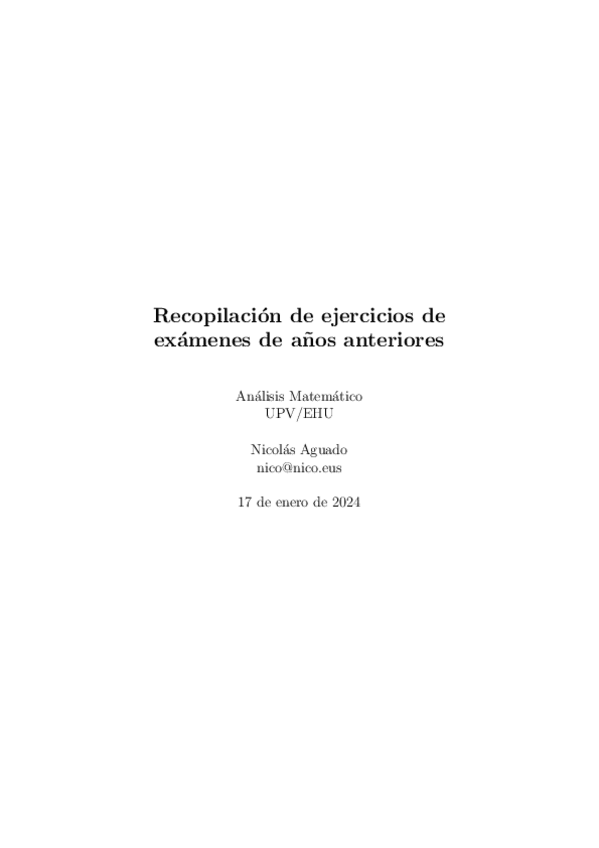 Recopilación de ejercicios de exámenes de años anteriores

Análisis Matemático
UPV/EHU

Nicolás Aguado
nico@nico.eus

17 de enero de 2024